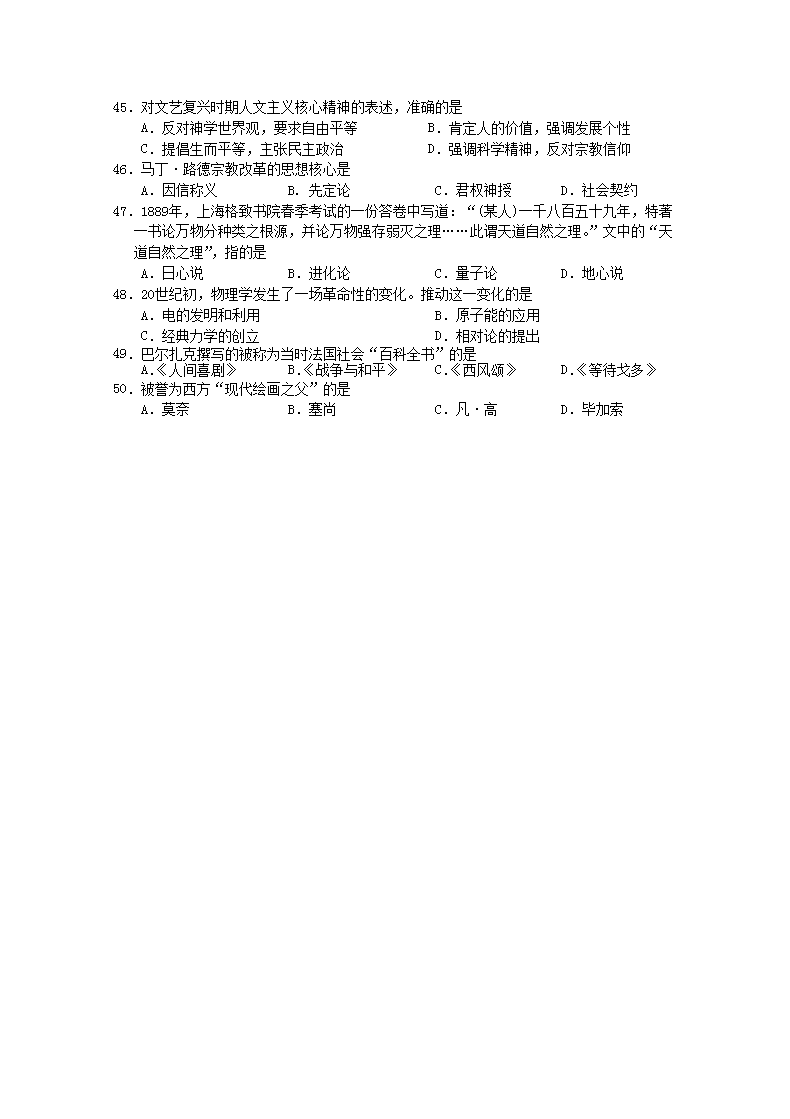 45．对文艺复兴时期人文主义核心精神的表述，准确的是
A．反对神学世界观，要求自由平等　　B．肯定人的价值，强调发展个性
C．提倡生而平等，主张民主政治　　D．强调科学精神，反对宗教信仰
46．马丁·路德宗教改革的思想核心是
A．因信称义　　B．先定论　　C．君权神授　　D．社会契约
47．1889年，上海格致书院春季考试的一份答卷中写道：“(某人)一千八百五十九年，特著一书论万物分种类之根源，并论万物强存弱灭之理……此谓天道自然之理。”文中的“天道自然之理”，指的是
A．日心说　　B．进化论　　C．量子论　　D．地心说
48．20世纪初，物理学发生了一场革命性的变化。推动这一变化的是
A．电的发明和利用　　B．原子能的应用
C．经典力学的创立　　D．相对论的提出
49．巴尔扎克撰写的被称为当时法国社会“百科全书”的是
A.《人间喜剧》　　B.《战争与和平》　　C.《西风颂》　　D.《等待戈多》
50．被誉为西方“现代绘画之父”的是
A．莫奈　　B．塞尚　　C．凡·高　　D．毕加索